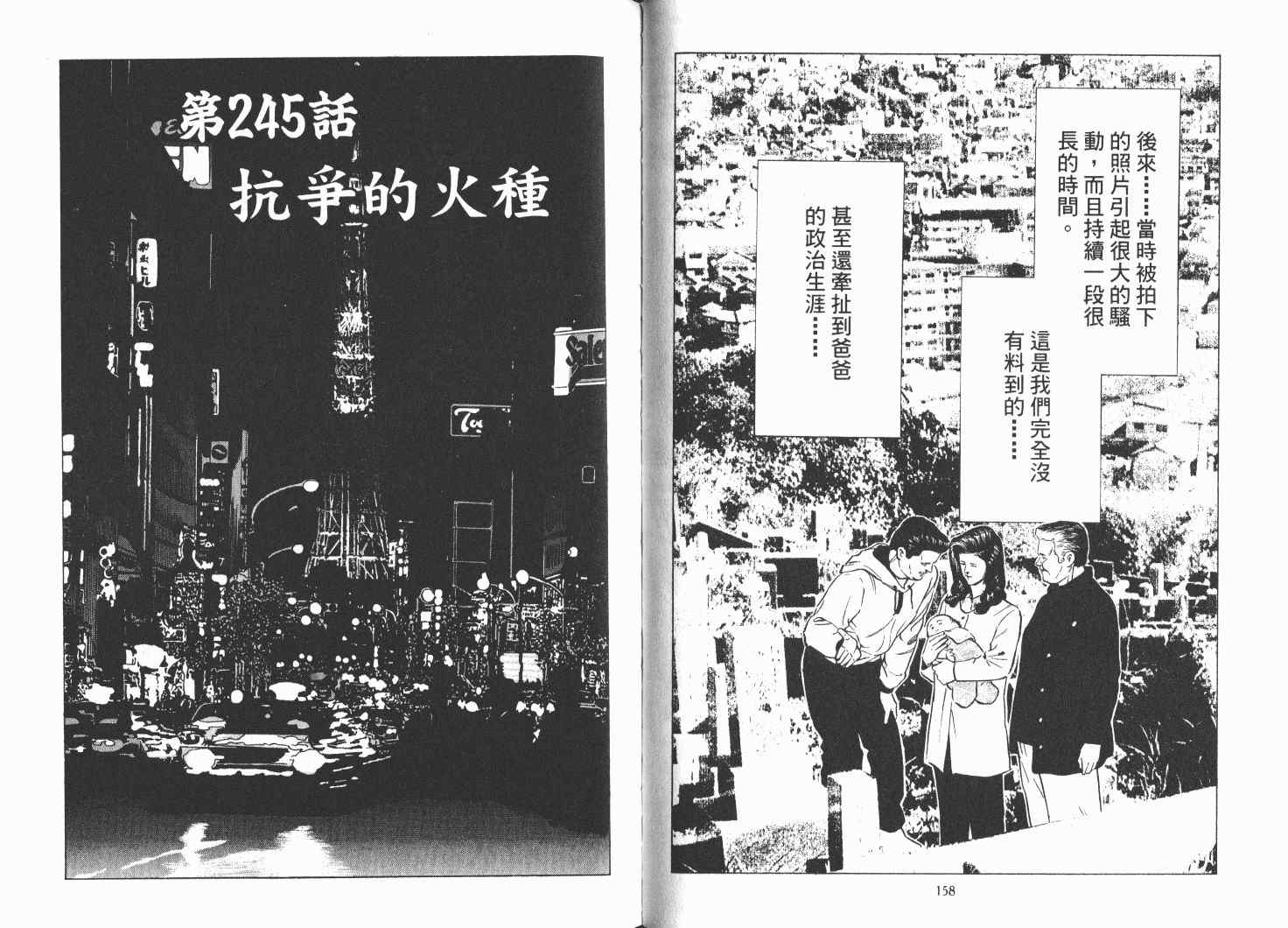 第245話
抗爭的火種

後來……當時被拍下的照片引起很大的騷動，而且持續一段很長的時間。

這是我們完全沒有料到的……

甚至還牽扯到爸爸的政治生涯……

158